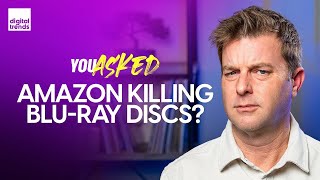 digital trends

YOU ASKED

AMAZON KILLING BLU-RAY DISCS?